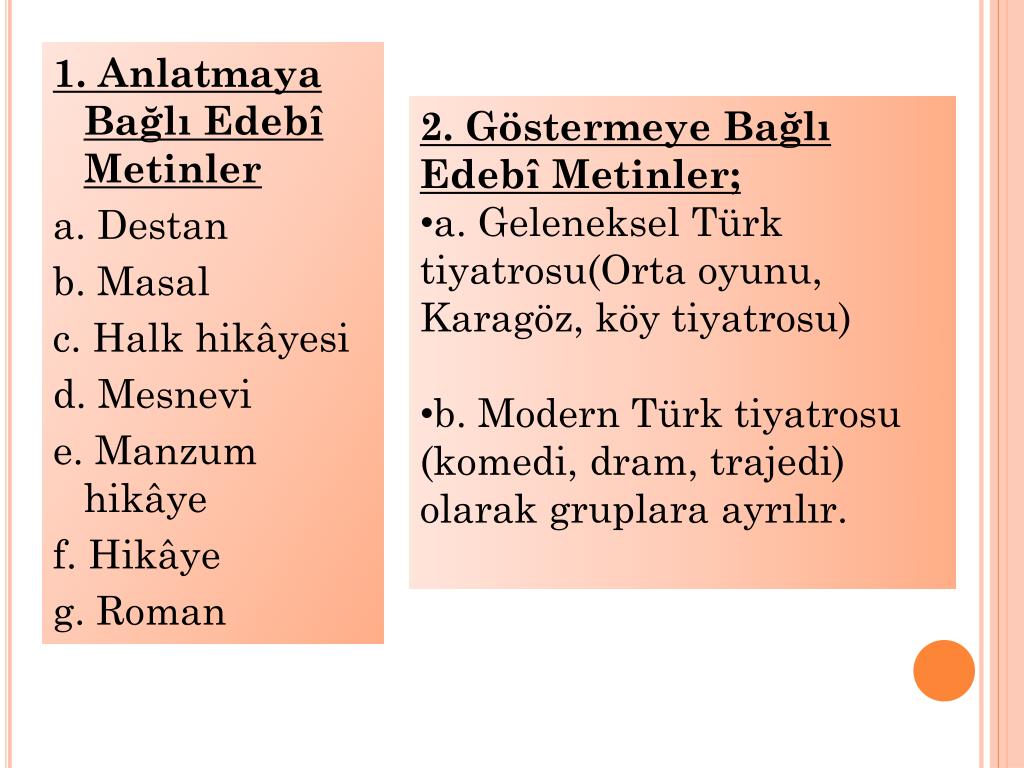 1. Anlatmaya Bağlı Edebî Metinler
a. Destan
b. Masal
c. Halk hikâyesi
d. Mesnevi
e. Manzum hikâye
f. Hikâye
g. Roman

2. Göstermeye Bağlı Edebî Metinler;
•a. Geleneksel Türk tiyatrosu(Orta oyunu, Karagöz, köy tiyatrosu)

•b. Modern Türk tiyatrosu (komedi, dram, trajedi) olarak gruplara ayrılır.